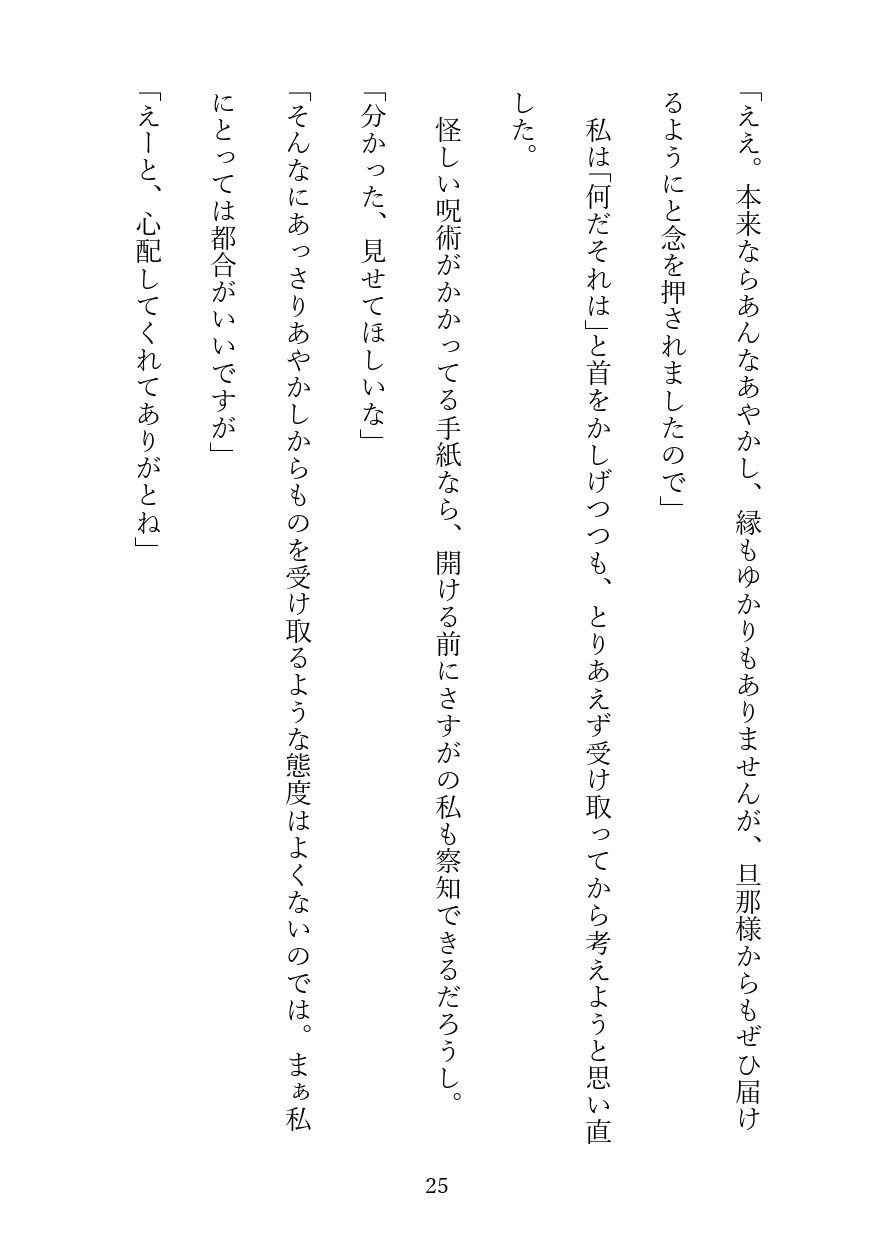 「ええ。本来ならあんなあやかし、縁もゆかりもありませんが、旦那様からもぜひ届けるようにと念を押されましたので」

私は「何だそれは」と首をかしげつつも、とりあえず受け取ってから考えようと思い直した。

怪しい呪術がかかってる手紙なら、開ける前にさすがの私も察知できるだろうし。

「分かった、見せてほしいな」

「そんなにあっさりあやかしからものを受け取るような態度はよくないのでは。まぁ私にとっては都合がいいですが」

「えーと、心配してくれてありがとね」

25